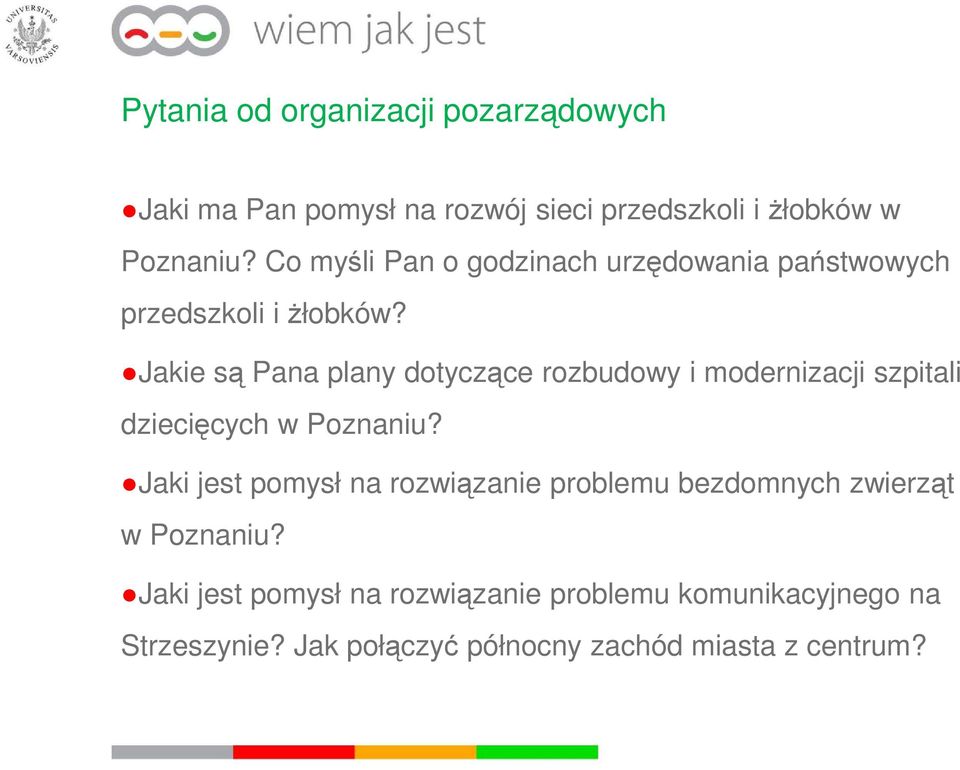 UNIVERSITAS VARSOVIENSIS

wiem jak jest

Pytania od organizacji pozarządowych

●Jaki ma Pan pomysł na rozwój sieci przedszkoli i żłobków w Poznaniu? Co myśli Pan o godzinach urzędowania państwowych przedszkoli i żłobków?

●Jakie są Pana plany dotyczące rozbudowy i modernizacji szpitali dziecięcych w Poznaniu?

●Jaki jest pomysł na rozwiązanie problemu bezdomnych zwierząt w Poznaniu?

●Jaki jest pomysł na rozwiązanie problemu komunikacyjnego na Strzeszynie? Jak połączyć północny zachód miasta z centrum?